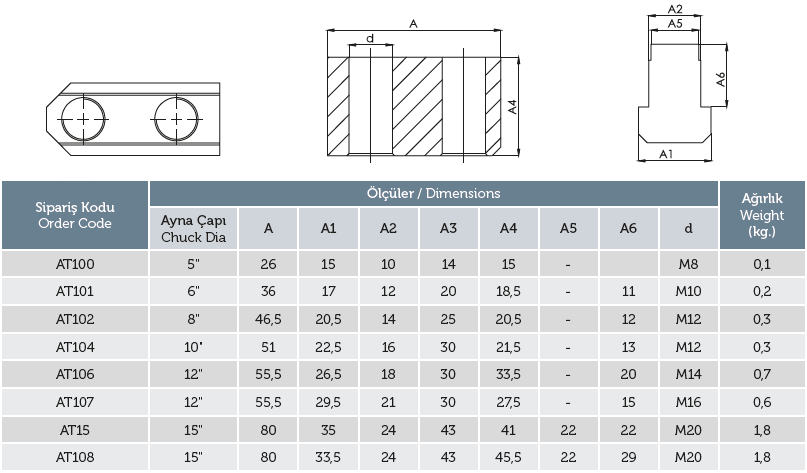 A
d
A4
A2
A5
A6
A1

| Sipariş Kodu Order Code | Ölçüler / Dimensions | | | | | | | | | Ağırlık Weight (kg.) |
|---|---|---|---|---|---|---|---|---|---|---|
| | Ayna Çapı Chuck Dia | A | A1 | A2 | A3 | A4 | A5 | A6 | d | |
| AT100 | 5" | 26 | 15 | 10 | 14 | 15 | - | | M8 | 0,1 |
| AT101 | 6" | 36 | 17 | 12 | 20 | 18,5 | - | 11 | M10 | 0,2 |
| AT102 | 8" | 46,5 | 20,5 | 14 | 25 | 20,5 | - | 12 | M12 | 0,3 |
| AT104 | 10" | 51 | 22,5 | 16 | 30 | 21,5 | - | 13 | M12 | 0,3 |
| AT106 | 12" | 55,5 | 26,5 | 18 | 30 | 33,5 | - | 20 | M14 | 0,7 |
| AT107 | 12" | 55,5 | 29,5 | 21 | 30 | 27,5 | - | 15 | M16 | 0,6 |
| AT15 | 15" | 80 | 35 | 24 | 43 | 41 | 22 | 22 | M20 | 1,8 |
| AT108 | 15" | 80 | 33,5 | 24 | 43 | 45,5 | 22 | 29 | M20 | 1,8 |